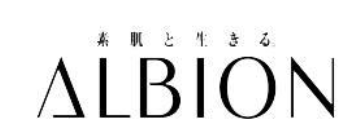 素肌と生きる
ALBION